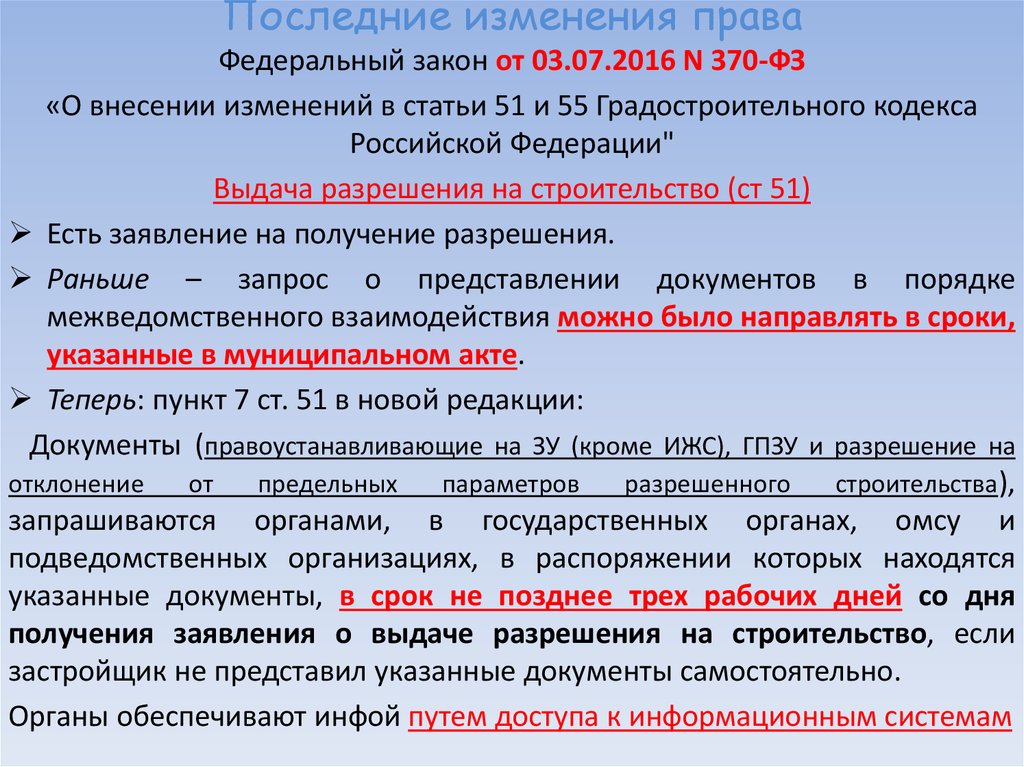 Последние изменения права
Федеральный закон от 03.07.2016 N 370-ФЗ
«О внесении изменений в статьи 51 и 55 Градостроительного кодекса Российской Федерации"
Выдача разрешения на строительство (ст 51)

➢ Есть заявление на получение разрешения.
➢ Раньше – запрос о представлении документов в порядке межведомственного взаимодействия можно было направлять в сроки, указанные в муниципальном акте.
➢ Теперь: пункт 7 ст. 51 в новой редакции:

Документы (правоустанавливающие на ЗУ (кроме ИЖС), ГПЗУ и разрешение на отклонение от предельных параметров разрешенного строительства), запрашиваются органами, в государственных органах, омсу и подведомственных организациях, в распоряжении которых находятся указанные документы, в срок не позднее трех рабочих дней со дня получения заявления о выдаче разрешения на строительство, если застройщик не представил указанные документы самостоятельно.

Органы обеспечивают инфой путем доступа к информационным системам